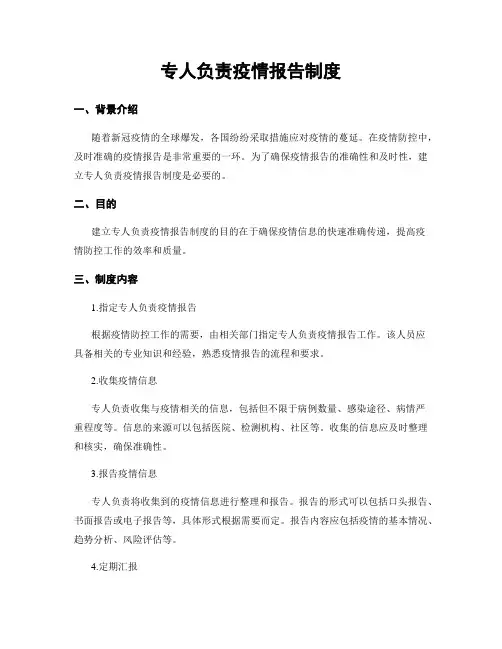 专人负责疫情报告制度

一、背景介绍

随着新冠疫情的全球爆发，各国纷纷采取措施应对疫情的蔓延。在疫情防控中，及时准确的疫情报告是非常重要的一环。为了确保疫情报告的准确性和及时性，建立专人负责疫情报告制度是必要的。

二、目的

建立专人负责疫情报告制度的目的在于确保疫情信息的快速准确传递，提高疫情防控工作的效率和质量。

三、制度内容

1.指定专人负责疫情报告

根据疫情防控工作的需要，由相关部门指定专人负责疫情报告工作。该人员应具备相关的专业知识和经验，熟悉疫情报告的流程和要求。

2.收集疫情信息

专人负责收集与疫情相关的信息，包括但不限于病例数量、感染途径、病情严重程度等。信息的来源可以包括医院、检测机构、社区等。收集的信息应及时整理和核实，确保准确性。

3.报告疫情信息

专人负责将收集到的疫情信息进行整理和报告。报告的形式可以包括口头报告、书面报告或电子报告等，具体形式根据需要而定。报告内容应包括疫情的基本情况、趋势分析、风险评估等。

4.定期汇报